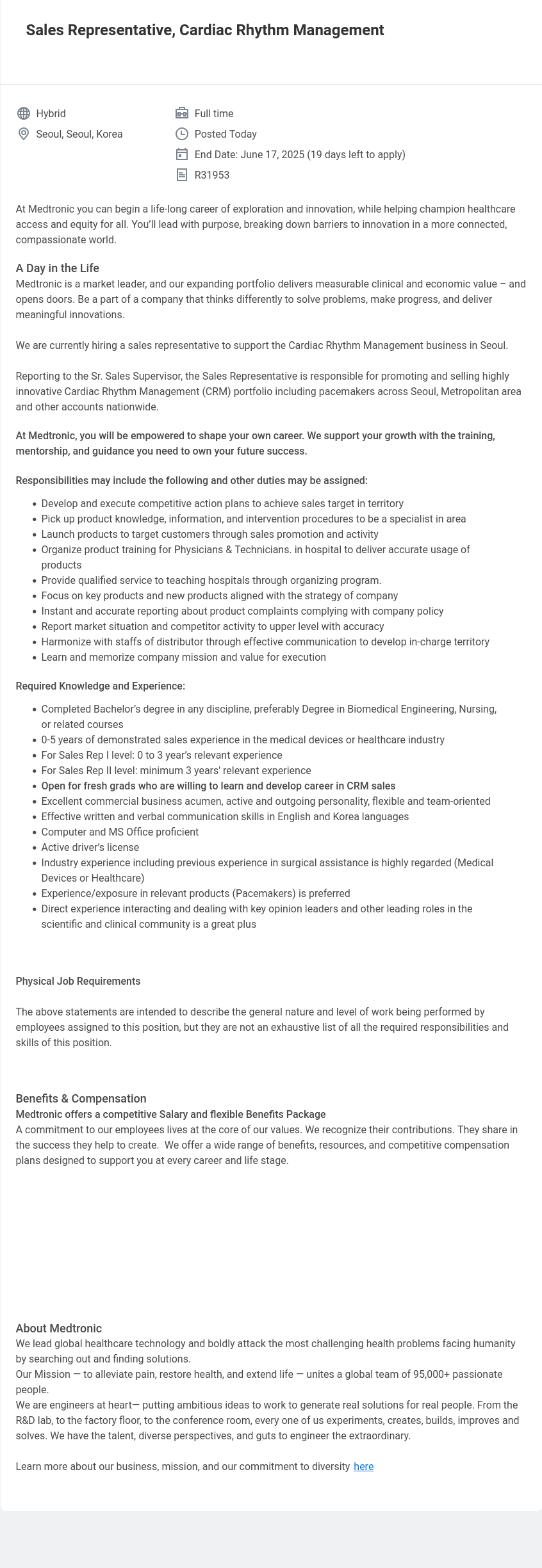 Sales Representative, Cardiac Rhythm Management

Hybrid
Seoul, Seoul, Korea

Full time
Posted Today
End Date: June 17, 2025 (19 days left to apply)
R31953

At Medtronic you can begin a life-long career of exploration and innovation, while helping champion healthcare access and equity for all. You'll lead with purpose, breaking down barriers to innovation in a more connected, compassionate world.

A Day in the Life
Medtronic is a market leader, and our expanding portfolio delivers measurable clinical and economic value – and opens doors. Be a part of a company that thinks differently to solve problems, make progress, and deliver meaningful innovations.

We are currently hiring a sales representative to support the Cardiac Rhythm Management business in Seoul.

Reporting to the Sr. Sales Supervisor, the Sales Representative is responsible for promoting and selling highly innovative Cardiac Rhythm Management (CRM) portfolio including pacemakers across Seoul, Metropolitan area and other accounts nationwide.

At Medtronic, you will be empowered to shape your own career. We support your growth with the training, mentorship, and guidance you need to own your future success.

Responsibilities may include the following and other duties may be assigned:

- Develop and execute competitive action plans to achieve sales target in territory
- Pick up product knowledge, information, and intervention procedures to be a specialist in area
- Launch products to target customers through sales promotion and activity
- Organize product training for Physicians & Technicians. in hospital to deliver accurate usage of products
- Provide qualified service to teaching hospitals through organizing program.
- Focus on key products and new products aligned with the strategy of company
- Instant and accurate reporting about product complaints complying with company policy
- Report market situation and competitor activity to upper level with accuracy
- Harmonize with staffs of distributor through effective communication to develop in-charge territory
- Learn and memorize company mission and value for execution

Required Knowledge and Experience:

- Completed Bachelor's degree in any discipline, preferably Degree in Biomedical Engineering, Nursing, or related courses
- 0-5 years of demonstrated sales experience in the medical devices or healthcare industry
- For Sales Rep I level: 0 to 3 year's relevant experience
- For Sales Rep II level: minimum 3 years' relevant experience
- Open for fresh grads who are willing to learn and develop career in CRM sales
- Excellent commercial business acumen, active and outgoing personality, flexible and team-oriented
- Effective written and verbal communication skills in English and Korea languages
- Computer and MS Office proficient
- Active driver's license
- Industry experience including previous experience in surgical assistance is highly regarded (Medical Devices or Healthcare)
- Experience/exposure in relevant products (Pacemakers) is preferred
- Direct experience interacting and dealing with key opinion leaders and other leading roles in the scientific and clinical community is a great plus

Physical Job Requirements

The above statements are intended to describe the general nature and level of work being performed by employees assigned to this position, but they are not an exhaustive list of all the required responsibilities and skills of this position.

Benefits & Compensation
Medtronic offers a competitive Salary and flexible Benefits Package
A commitment to our employees lives at the core of our values. We recognize their contributions. They share in the success they help to create. We offer a wide range of benefits, resources, and competitive compensation plans designed to support you at every career and life stage.

About Medtronic
We lead global healthcare technology and boldly attack the most challenging health problems facing humanity by searching out and finding solutions.
Our Mission — to alleviate pain, restore health, and extend life — unites a global team of 95,000+ passionate people.
We are engineers at heart— putting ambitious ideas to work to generate real solutions for real people. From the R&D lab, to the factory floor, to the conference room, every one of us experiments, creates, builds, improves and solves. We have the talent, diverse perspectives, and guts to engineer the extraordinary.

Learn more about our business, mission, and our commitment to diversity here